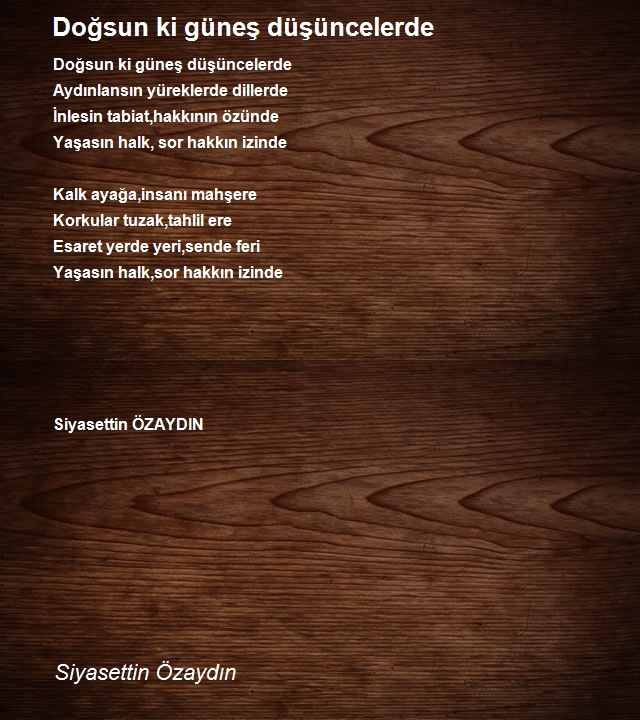 Doğsun ki güneş düşüncelerde

Doğsun ki güneş düşüncelerde
Aydınlansın yüreklerde dillerde
İnlesin tabiat,hakkının özünde
Yaşasın halk, sor hakkın izinde

Kalk ayağa,insanı mahşere
Korkular tuzak,tahlil ere
Esaret yerde yeri,sende feri
Yaşasın halk,sor hakkın izinde

Siyasettin ÖZAYDIN

Siyasettin Özaydın